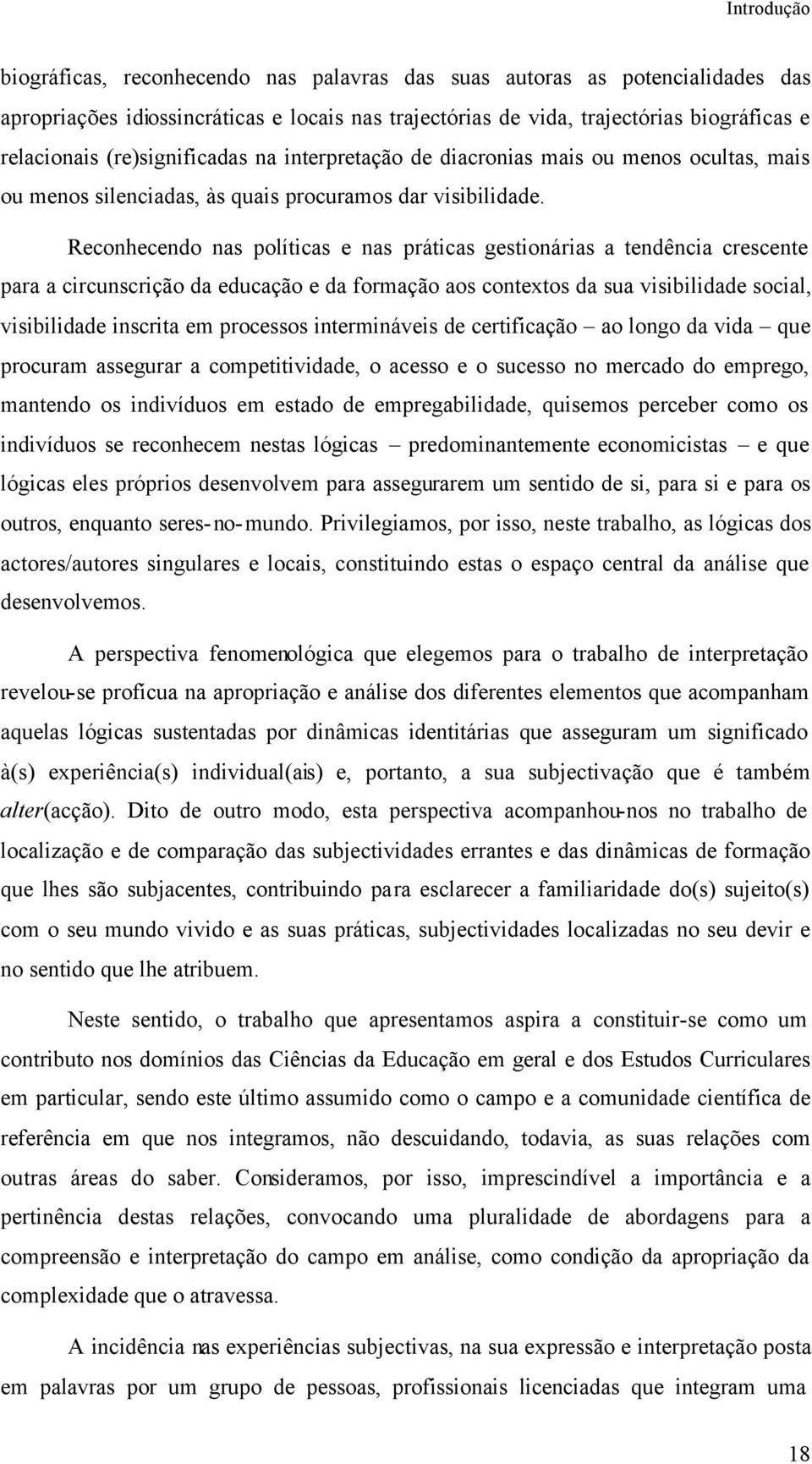 Introdução

biográficas, reconhecendo nas palavras das suas autoras as potencialidades das apropriações idiossincráticas e locais nas trajectórias de vida, trajectórias biográficas e relacionais (re)significadas na interpretação de diacronias mais ou menos ocultas, mais ou menos silenciadas, às quais procuramos dar visibilidade.

Reconhecendo nas políticas e nas práticas gestionárias a tendência crescente para a circunscrição da educação e da formação aos contextos da sua visibilidade social, visibilidade inscrita em processos intermináveis de certificação – ao longo da vida – que procuram assegurar a competitividade, o acesso e o sucesso no mercado do emprego, mantendo os indivíduos em estado de empregabilidade, quisemos perceber como os indivíduos se reconhecem nestas lógicas – predominantemente economicistas – e que lógicas eles próprios desenvolvem para assegurarem um sentido de si, para si e para os outros, enquanto seres-no-mundo. Privilegiamos, por isso, neste trabalho, as lógicas dos actores/autores singulares e locais, constituindo estas o espaço central da análise que desenvolvemos.

A perspectiva fenomenológica que elegemos para o trabalho de interpretação revelou-se profícua na apropriação e análise dos diferentes elementos que acompanham aquelas lógicas sustentadas por dinâmicas identitárias que asseguram um significado à(s) experiência(s) individual(ais) e, portanto, a sua subjectivação que é também alter(acção). Dito de outro modo, esta perspectiva acompanhou-nos no trabalho de localização e de comparação das subjectividades errantes e das dinâmicas de formação que lhes são subjacentes, contribuindo para esclarecer a familiaridade do(s) sujeito(s) com o seu mundo vivido e as suas práticas, subjectividades localizadas no seu devir e no sentido que lhe atribuem.

Neste sentido, o trabalho que apresentamos aspira a constituir-se como um contributo nos domínios das Ciências da Educação em geral e dos Estudos Curriculares em particular, sendo este último assumido como o campo e a comunidade científica de referência em que nos integramos, não descuidando, todavia, as suas relações com outras áreas do saber. Consideramos, por isso, imprescindível a importância e a pertinência destas relações, convocando uma pluralidade de abordagens para a compreensão e interpretação do campo em análise, como condição da apropriação da complexidade que o atravessa.

A incidência nas experiências subjectivas, na sua expressão e interpretação posta em palavras por um grupo de pessoas, profissionais licenciadas que integram uma

18